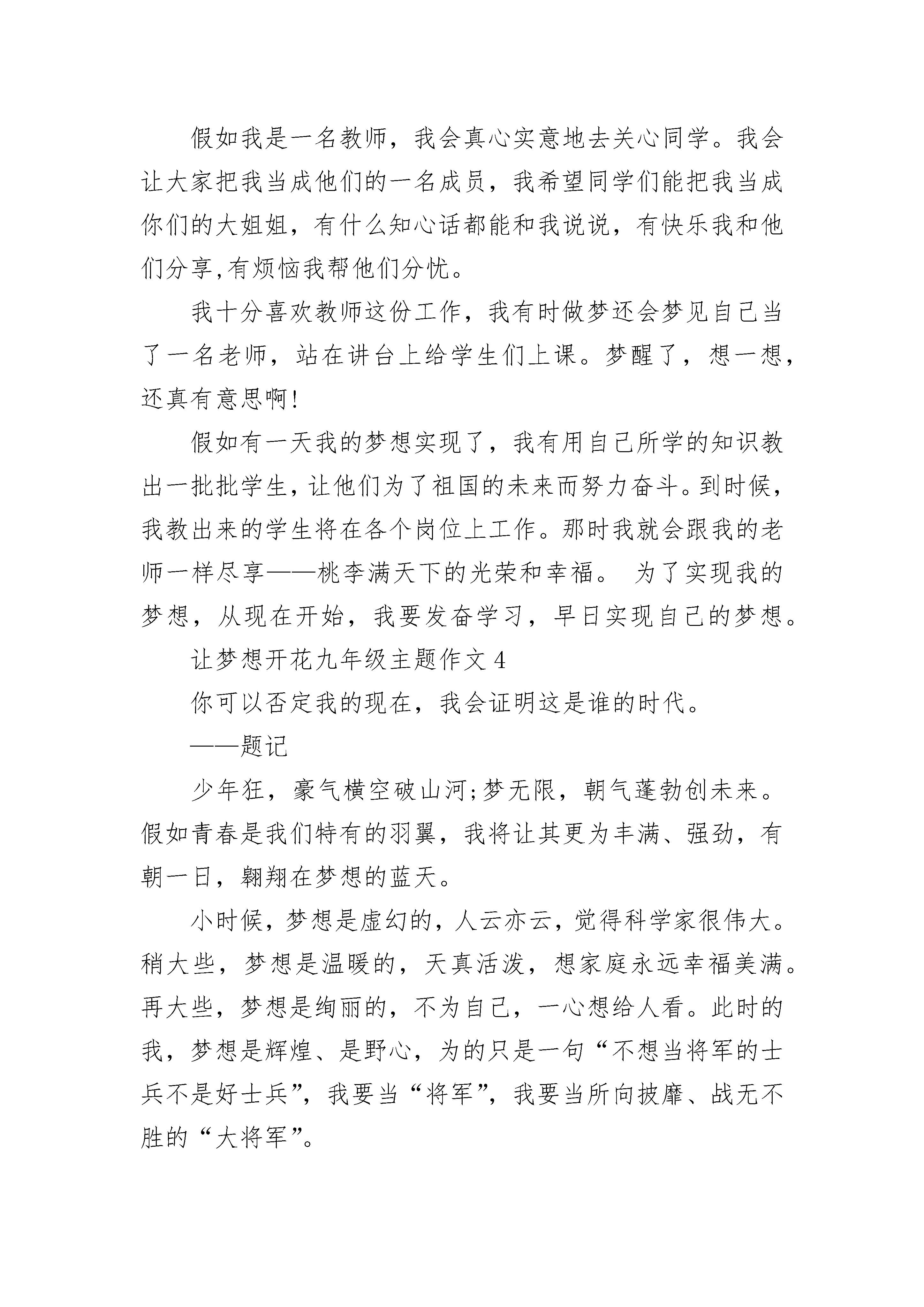 假如我是一名教师，我会真心实意地去关心同学。我会让大家把我当成他们的一名成员，我希望同学们能把我当成你们的大姐姐，有什么知心话都能和我说说，有快乐我和他们分享,有烦恼我帮他们分忧。

我十分喜欢教师这份工作，我有时做梦还会梦见自己当了一名老师，站在讲台上给学生们上课。梦醒了，想一想，还真有意思啊!

假如有一天我的梦想实现了，我有用自己所学的知识教出一批批学生，让他们为了祖国的未来而努力奋斗。到时候，我教出来的学生将在各个岗位上工作。那时我就会跟我的老师一样尽享——桃李满天下的光荣和幸福。 为了实现我的梦想，从现在开始，我要发奋学习，早日实现自己的梦想。

让梦想开花九年级主题作文 4

你可以否定我的现在，我会证明这是谁的时代。

——题记

少年狂，豪气横空破山河;梦无限，朝气蓬勃创未来。假如青春是我们特有的羽翼，我将让其更为丰满、强劲，有朝一日，翱翔在梦想的蓝天。

小时候，梦想是虚幻的，人云亦云，觉得科学家很伟大。稍大些，梦想是温暖的，天真活泼，想家庭永远幸福美满。再大些，梦想是绚丽的，不为自己，一心想给人看。此时的我，梦想是辉煌、是野心，为的只是一句“不想当将军的士兵不是好士兵”，我要当“将军”，我要当所向披靡、战无不胜的“大将军”。